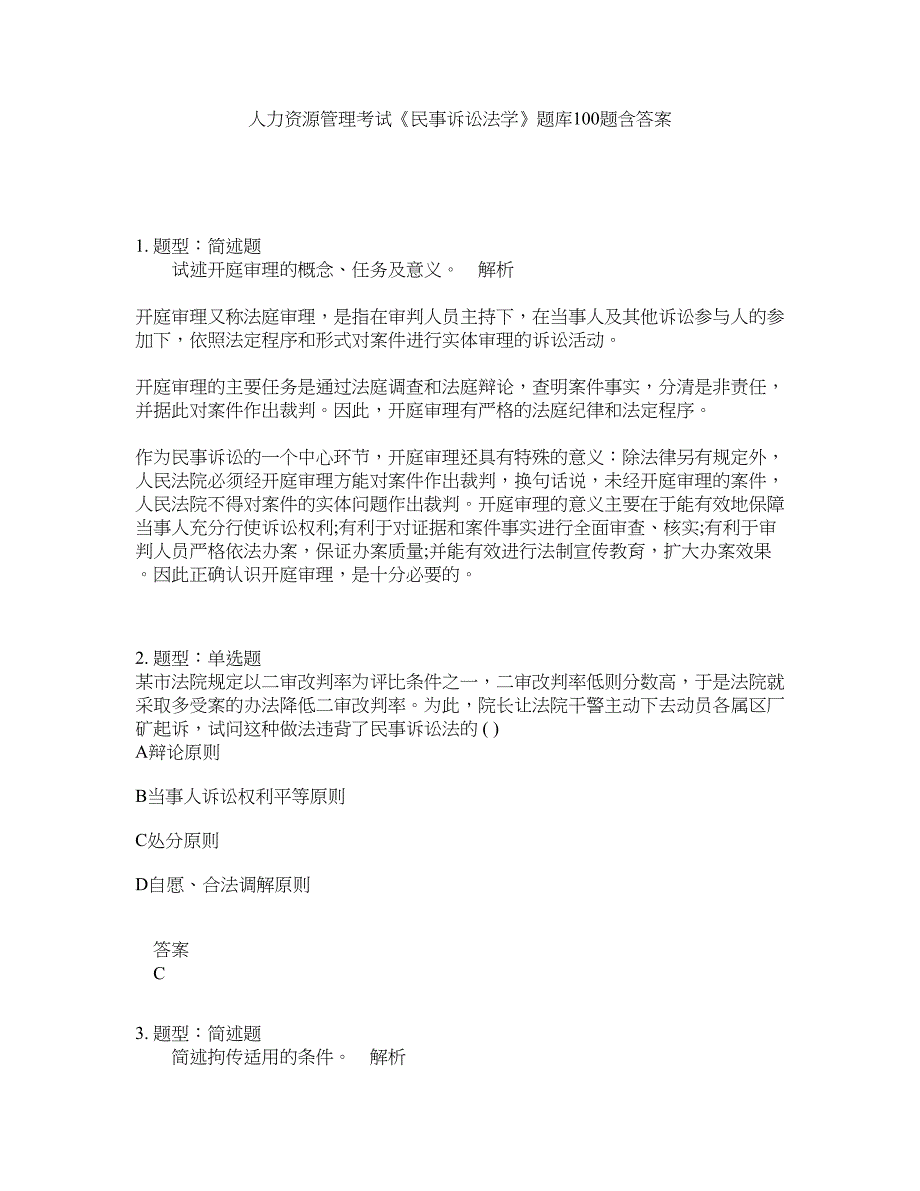 人力资源管理考试《民事诉讼法学》题库100题含答案

1. 题型：简述题
试述开庭审理的概念、任务及意义。 解析

开庭审理又称法庭审理，是指在审判人员主持下，在当事人及其他诉讼参与人的参加下，依照法定程序和形式对案件进行实体审理的诉讼活动。

开庭审理的主要任务是通过法庭调查和法庭辩论，查明案件事实，分清是非责任，并据此对案件作出裁判。因此，开庭审理有严格的法庭纪律和法定程序。

作为民事诉讼的一个中心环节，开庭审理还具有特殊的意义：除法律另有规定外，人民法院必须经开庭审理方能对案件作出裁判，换句话说，未经开庭审理的案件，人民法院不得对案件的实体问题作出裁判。开庭审理的意义主要在于能有效地保障当事人充分行使诉讼权利;有利于对证据和案件事实进行全面审查、核实;有利于审判人员严格依法办案，保证办案质量;并能有效进行法制宣传教育，扩大办案效果。因此正确认识开庭审理，是十分必要的。

2. 题型：单选题
某市法院规定以二审改判率为评比条件之一，二审改判率低则分数高，于是法院就采取多受案的办法降低二审改判率。为此，院长让法院干警主动下去动员各属区厂矿起诉，试问这种做法违背了民事诉讼法的 ( )
A辩论原则

B当事人诉讼权利平等原则

C处分原则

D自愿、合法调解原则

答案
C

3. 题型：简述题
简述拘传适用的条件。 解析